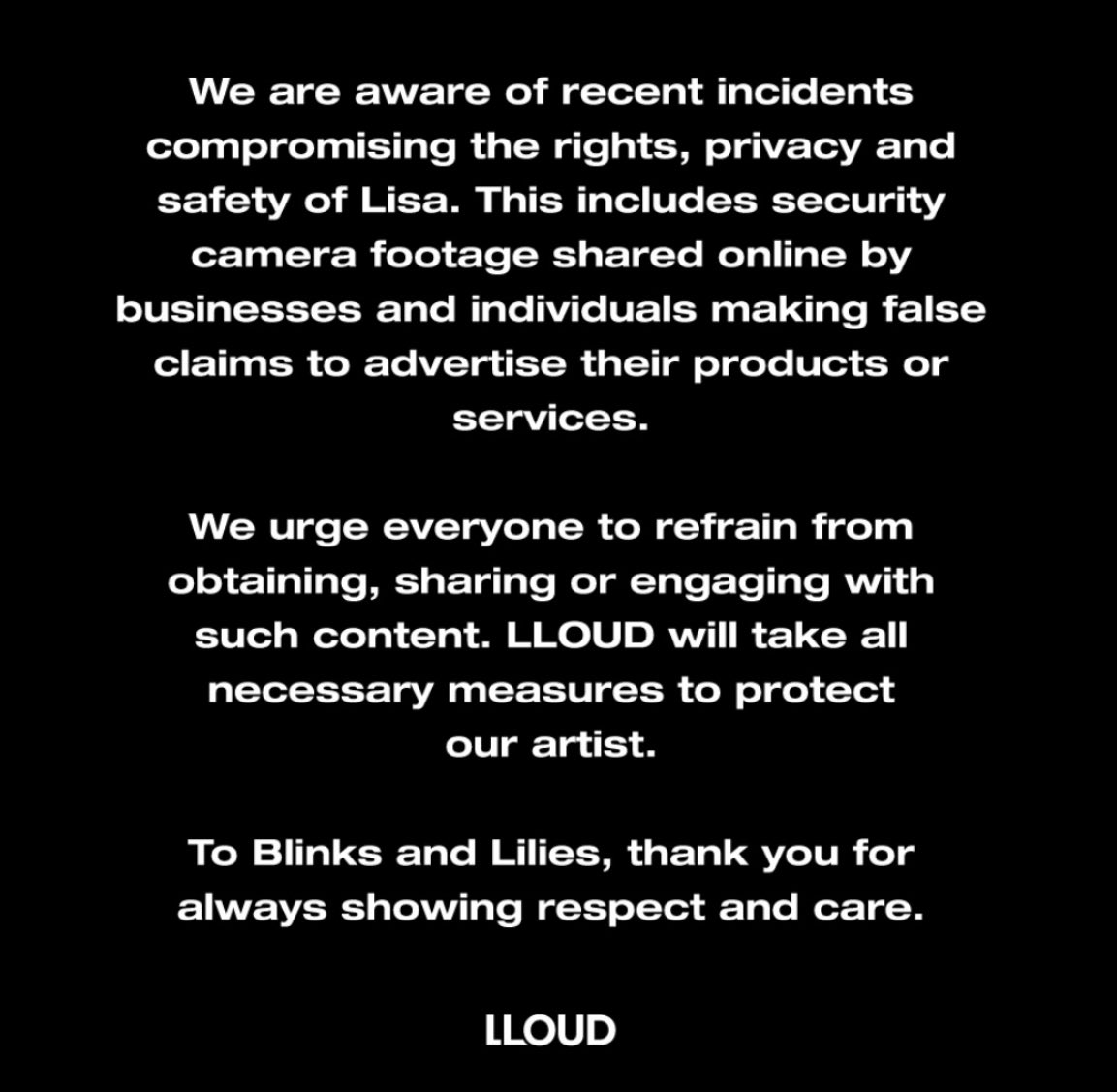 We are aware of recent incidents compromising the rights, privacy and safety of Lisa. This includes security camera footage shared online by businesses and individuals making false claims to advertise their products or services.

We urge everyone to refrain from obtaining, sharing or engaging with such content. LLOUD will take all necessary measures to protect our artist.

To Blinks and Lilies, thank you for always showing respect and care.

LLOUD